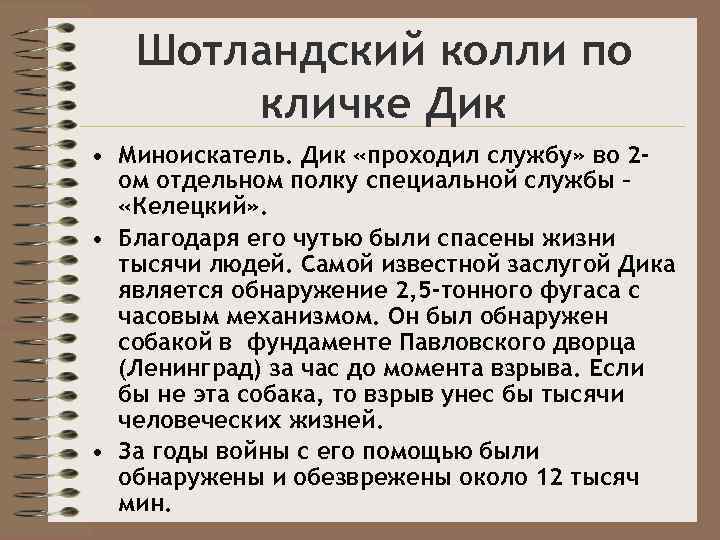 Шотландский колли по кличке Дик

• Миноискатель. Дик «проходил службу» во 2-ом отдельном полку специальной службы – «Келецкий».

• Благодаря его чутью были спасены жизни тысячи людей. Самой известной заслугой Дика является обнаружение 2,5-тонного фугаса с часовым механизмом. Он был обнаружен собакой в фундаменте Павловского дворца (Ленинград) за час до момента взрыва. Если бы не эта собака, то взрыв унес бы тысячи человеческих жизней.

• За годы войны с его помощью были обнаружены и обезврежены около 12 тысяч мин.